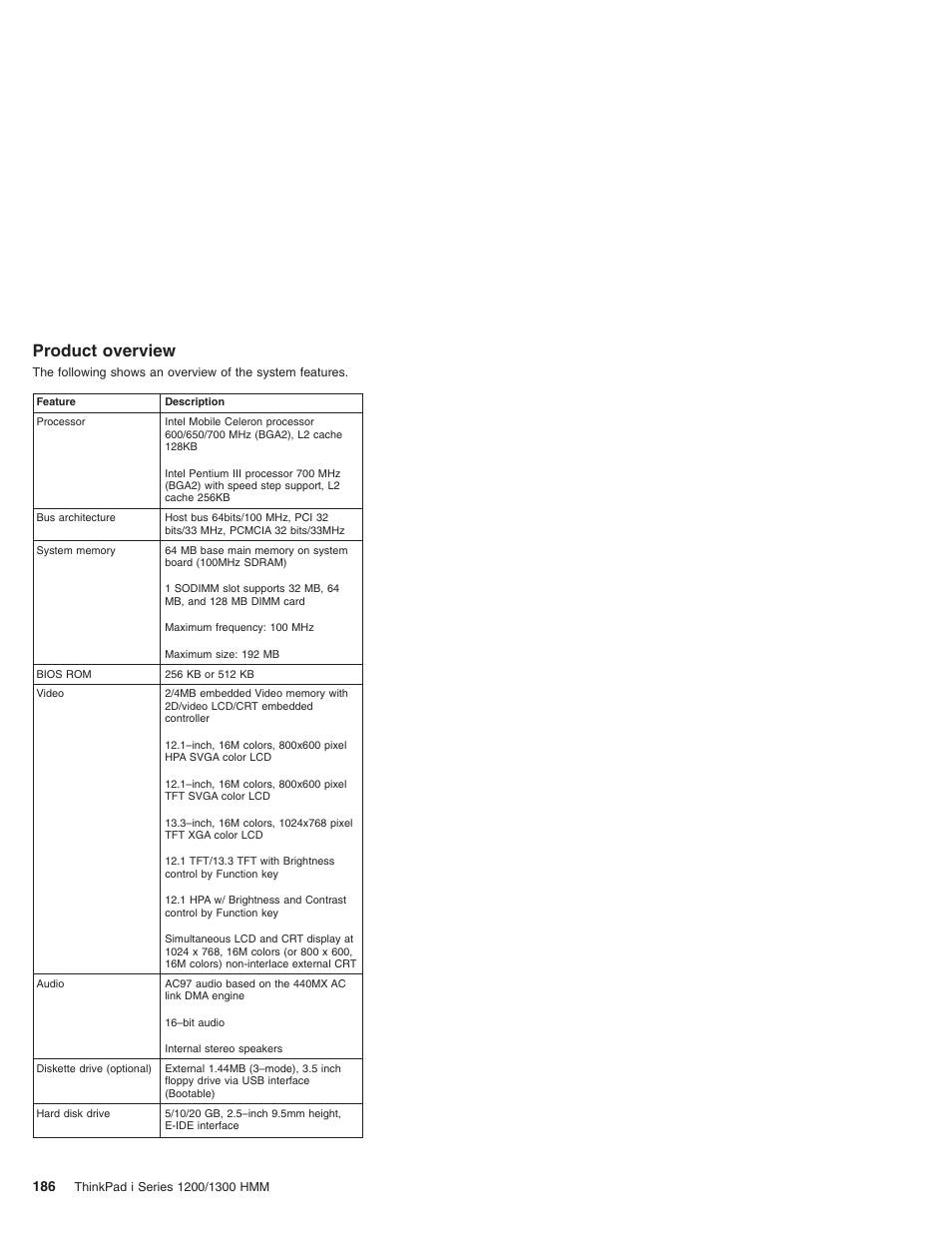 Product overview

The following shows an overview of the system features.

| Feature | Description |
|---|---|
| Processor | Intel Mobile Celeron processor 600/650/700 MHz (BGA2), L2 cache 128KB<br><br>Intel Pentium III processor 700 MHz (BGA2) with speed step support, L2 cache 256KB |
| Bus architecture | Host bus 64bits/100 MHz, PCI 32 bits/33 MHz, PCMCIA 32 bits/33MHz |
| System memory | 64 MB base main memory on system board (100MHz SDRAM)<br><br>1 SODIMM slot supports 32 MB, 64 MB, and 128 MB DIMM card<br><br>Maximum frequency: 100 MHz<br><br>Maximum size: 192 MB |
| BIOS ROM | 256 KB or 512 KB |
| Video | 2/4MB embedded Video memory with 2D/video LCD/CRT embedded controller<br><br>12.1–inch, 16M colors, 800x600 pixel HPA SVGA color LCD<br><br>12.1–inch, 16M colors, 800x600 pixel TFT SVGA color LCD<br><br>13.3–inch, 16M colors, 1024x768 pixel TFT XGA color LCD<br><br>12.1 TFT/13.3 TFT with Brightness control by Function key<br><br>12.1 HPA w/ Brightness and Contrast control by Function key<br><br>Simultaneous LCD and CRT display at 1024 x 768, 16M colors (or 800 x 600, 16M colors) non-interlace external CRT |
| Audio | AC97 audio based on the 440MX AC link DMA engine<br><br>16–bit audio<br><br>Internal stereo speakers |
| Diskette drive (optional) | External 1.44MB (3–mode), 3.5 inch floppy drive via USB interface (Bootable) |
| Hard disk drive | 5/10/20 GB, 2.5–inch 9.5mm height, E-IDE interface |

186 ThinkPad i Series 1200/1300 HMM